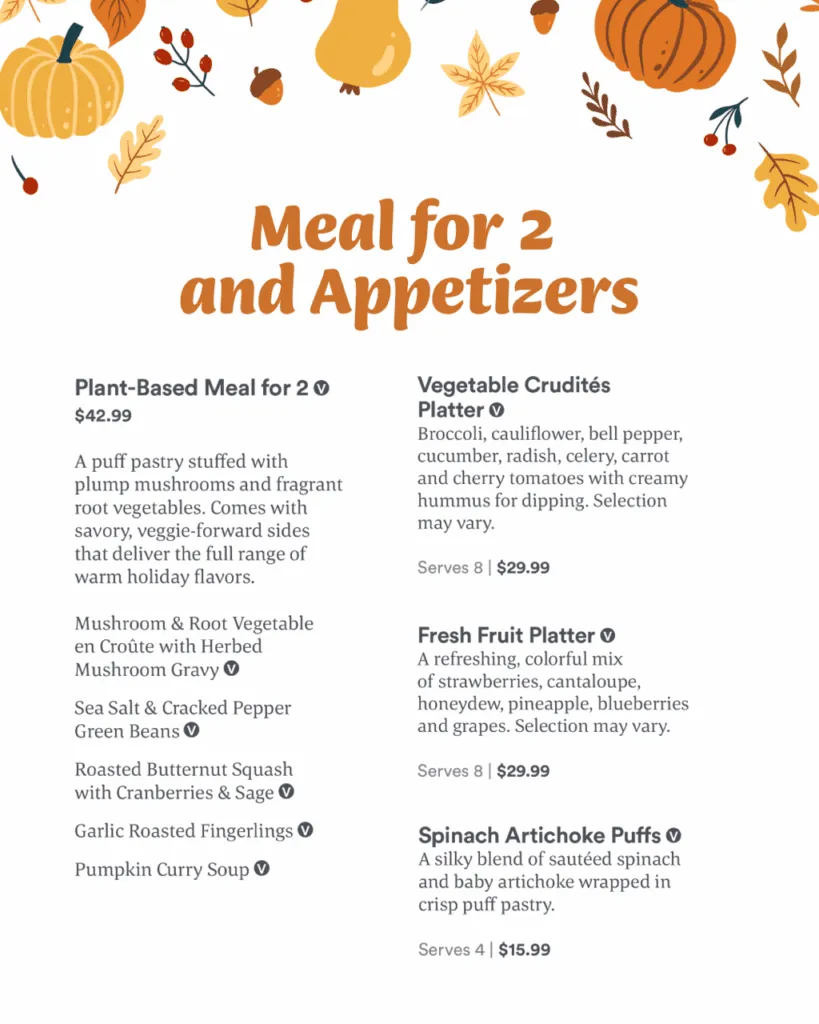 Meal for 2 and Appetizers

Plant-Based Meal for 2 V
$42.99

A puff pastry stuffed with plump mushrooms and fragrant root vegetables. Comes with savory, veggie-forward sides that deliver the full range of warm holiday flavors.

Mushroom & Root Vegetable en Croûte with Herbed Mushroom Gravy V

Sea Salt & Cracked Pepper Green Beans V

Roasted Butternut Squash with Cranberries & Sage V

Garlic Roasted Fingerlings V

Pumpkin Curry Soup V

Vegetable Crudités Platter V
Broccoli, cauliflower, bell pepper, cucumber, radish, celery, carrot and cherry tomatoes with creamy hummus for dipping. Selection may vary.

Serves 8 | $29.99

Fresh Fruit Platter V
A refreshing, colorful mix of strawberries, cantaloupe, honeydew, pineapple, blueberries and grapes. Selection may vary.

Serves 8 | $29.99

Spinach Artichoke Puffs V
A silky blend of sautéed spinach and baby artichoke wrapped in crisp puff pastry.

Serves 4 | $15.99